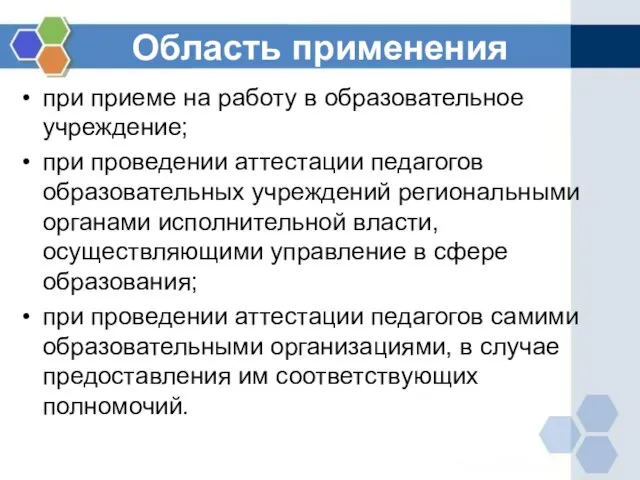 Область применения

• при приеме на работу в образовательное учреждение;

• при проведении аттестации педагогов образовательных учреждений региональными органами исполнительной власти, осуществляющими управление в сфере образования;

• при проведении аттестации педагогов самими образовательными организациями, в случае предоставления им соответствующих полномочий.